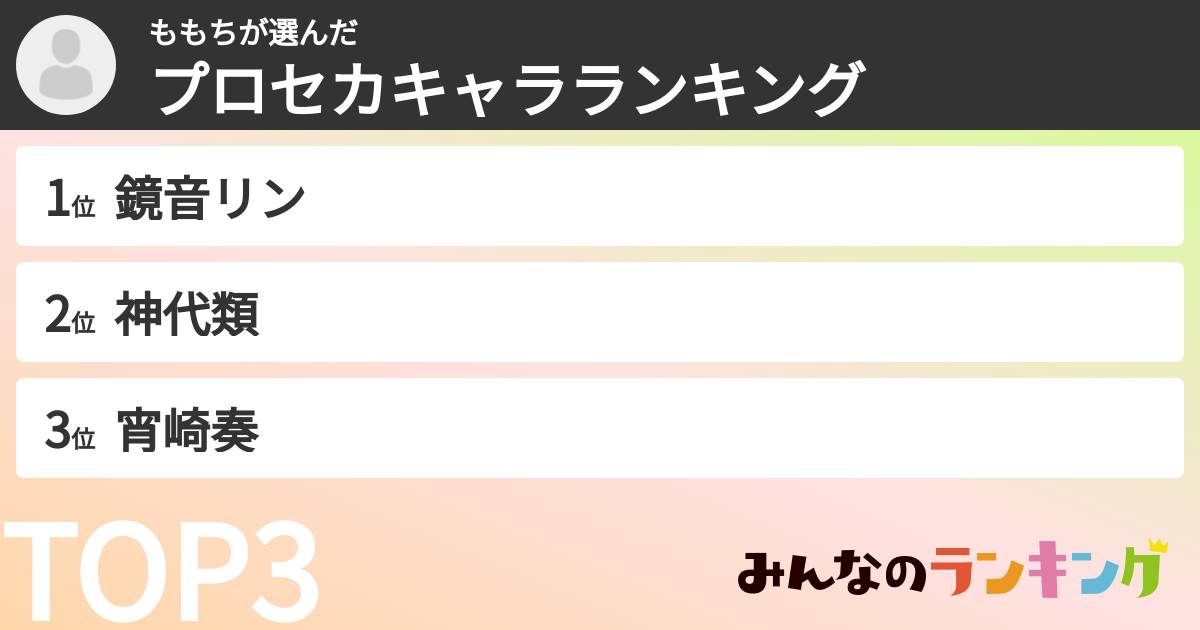 ももちが選んだ
プロセカキャラランキング

1位 鏡音リン

2位 神代類

3位 宵崎奏

TOP3

みんなのランキング